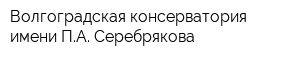 Волгоградская консерватория имени П.А. Серебрякова